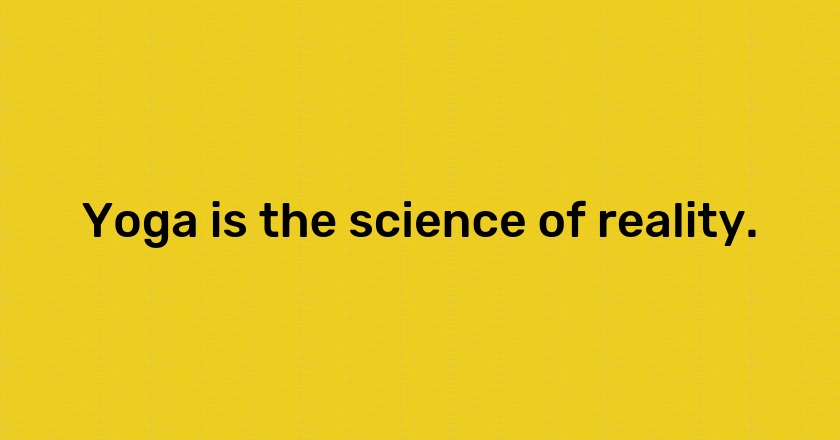 Yoga is the science of reality.